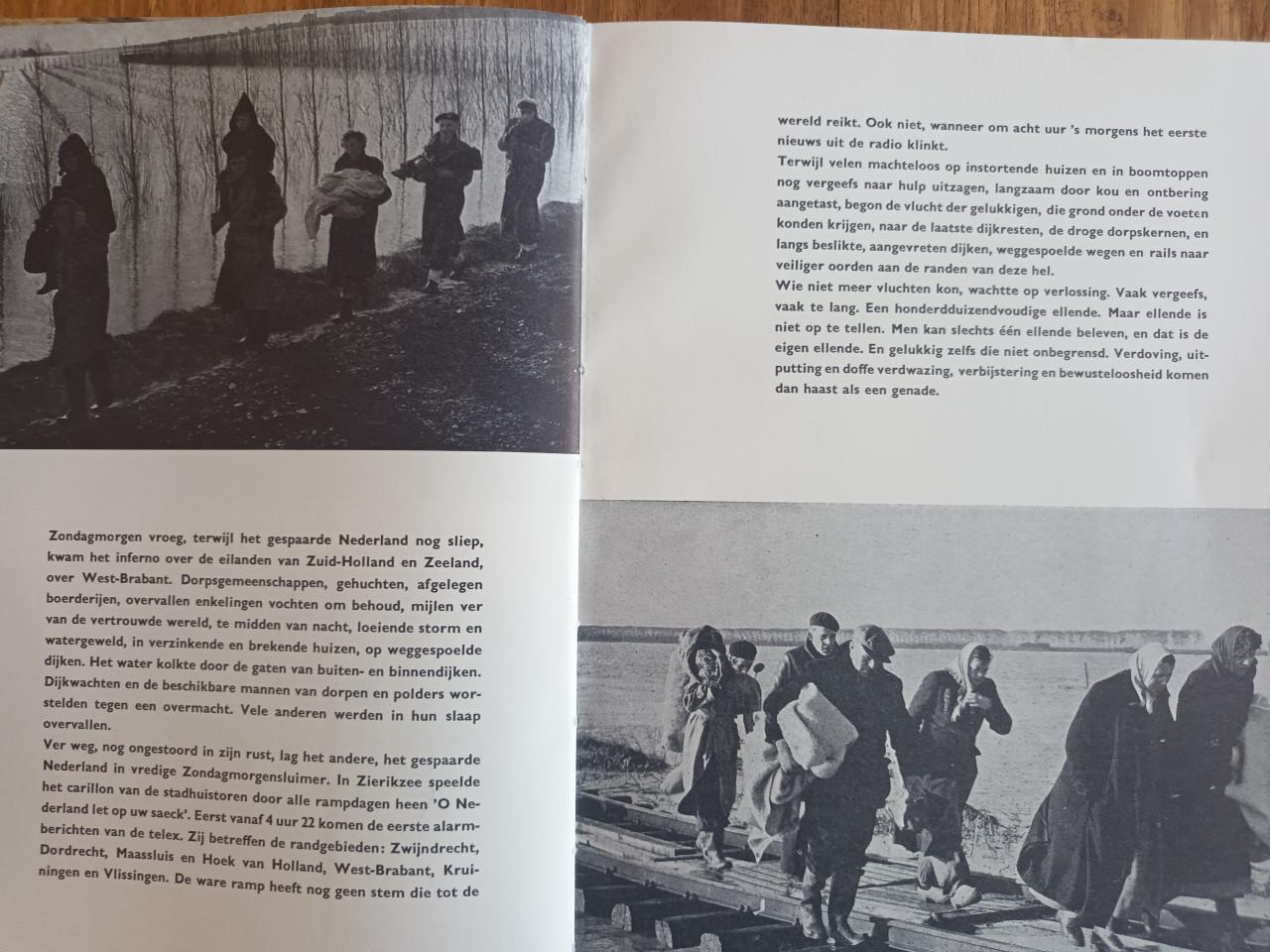 Zondagmorgen vroeg, terwijl het gespaarde Nederland nog sliep, kwam het inferno over de eilanden van Zuid-Holland en Zeeland, over West-Brabant. Dorpsgemeenschappen, gehuchten, afgelegen boerderijen, overvallen enkelingen vochten om behoud, mijlen ver van de vertrouwde wereld, te midden van nacht, loeiende storm en watergeweld, in verzinkende en brekende huizen, op weggespoelde dijken. Het water kolkte door de gaten van buiten- en binnendijken. Dijkwachten en de beschikbare mannen van dorpen en polders worstelden tegen een overmacht. Vele anderen werden in hun slaap overvallen.
Ver weg, nog ongestoord in zijn rust, lag het andere, het gespaarde Nederland in vredige Zondagmorgensluimer. In Zierikzee speelde het carillon van de stadhuistoren door alle rampdagen heen 'O Nederland let op uw saeck'. Eerst vanaf 4 uur 22 komen de eerste alarmberichten van de telex. Zij betreffen de randgebieden: Zwijndrecht, Dordrecht, Maassluis en Hoek van Holland, West-Brabant, Kruiningen en Vlissingen. De ware ramp heeft nog geen stem die tot de

wereld reikt. Ook niet, wanneer om acht uur 's morgens het eerste nieuws uit de radio klinkt.
Terwijl velen machteloos op instortende huizen en in boomtoppen nog vergeefs naar hulp uitzagen, langzaam door kou en ontbering aangetast, begon de vlucht der gelukkigen, die grond onder de voeten konden krijgen, naar de laatste dijkresten, de droge dorpskernen, en langs beslikte, aangevreten dijken, weggespoelde wegen en rails naar veiliger oorden aan de randen van deze hel.
Wie niet meer vluchten kon, wachtte op verlossing. Vaak vergeefs, vaak te lang. Een honderdduizendvoudige ellende. Maar ellende is niet op te tellen. Men kan slechts één ellende beleven, en dat is de eigen ellende. En gelukkig zelfs die niet onbegrensd. Verdoving, uitputting en doffe verdwazing, verbijstering en bewusteloosheid komen dan haast als een genade.